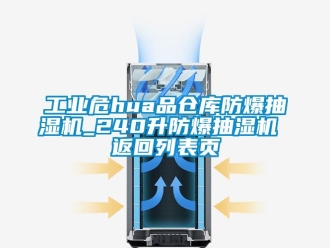 工业危hua品仓库防爆抽湿机_240升防爆抽湿机
返回列表页